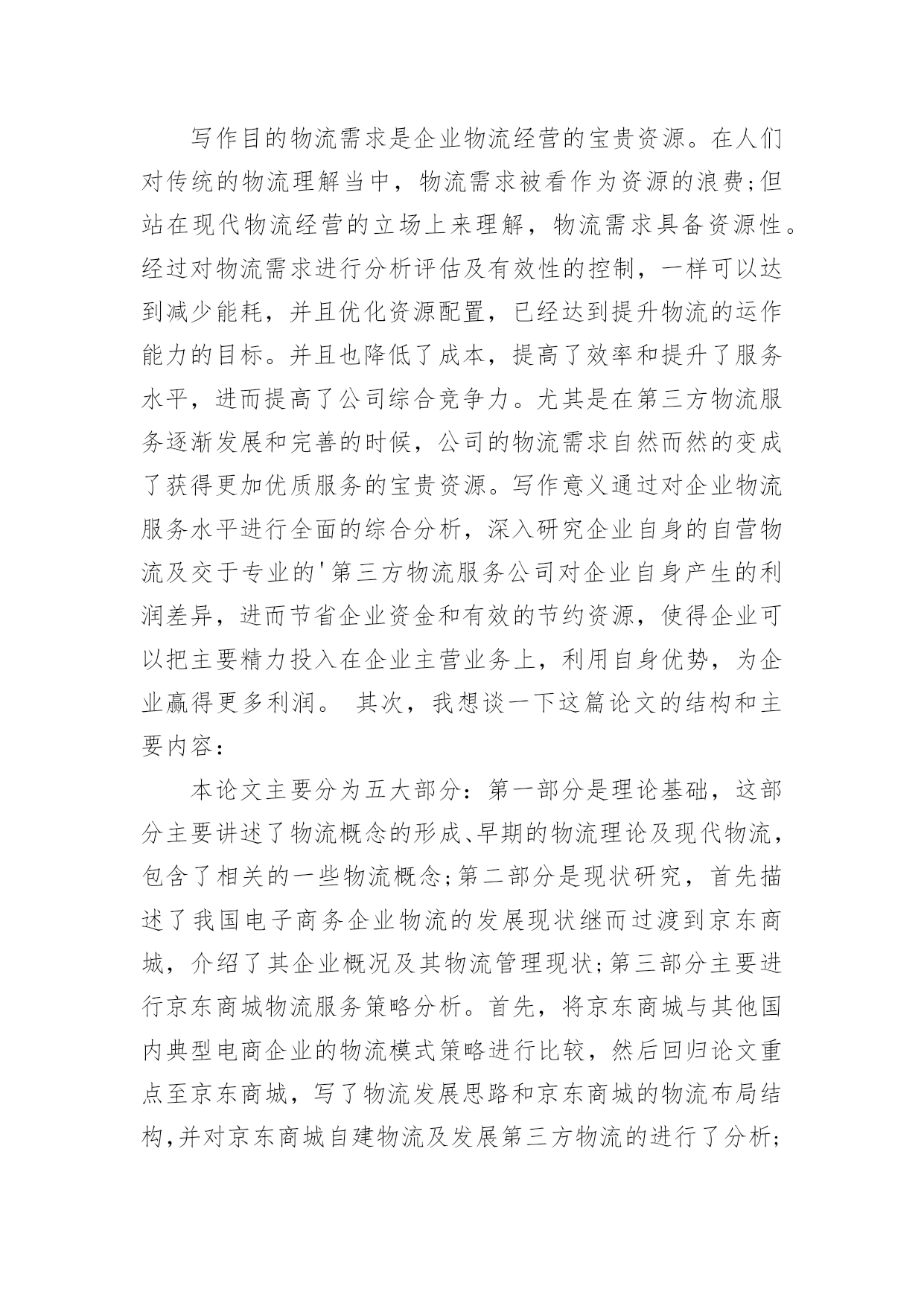 写作目的物流需求是企业物流经营的宝贵资源。在人们对传统的物流理解当中，物流需求被看作为资源的浪费;但站在现代物流经营的立场上来理解，物流需求具备资源性。经过对物流需求进行分析评估及有效性的控制，一样可以达到减少能耗，并且优化资源配置，已经达到提升物流的运作能力的目标。并且也降低了成本，提高了效率和提升了服务水平，进而提高了公司综合竞争力。尤其是在第三方物流服务逐渐发展和完善的时候，公司的物流需求自然而然的变成了获得更加优质服务的宝贵资源。写作意义通过对企业物流服务水平进行全面的综合分析，深入研究企业自身的自营物流及交于专业的'第三方物流服务公司对企业自身产生的利润差异，进而节省企业资金和有效的节约资源，使得企业可以把主要精力投入在企业主营业务上，利用自身优势，为企业赢得更多利润。 其次，我想谈一下这篇论文的结构和主要内容：

本论文主要分为五大部分：第一部分是理论基础，这部分主要讲述了物流概念的形成、早期的物流理论及现代物流，包含了相关的一些物流概念;第二部分是现状研究，首先描述了我国电子商务企业物流的发展现状继而过渡到京东商城，介绍了其企业概况及其物流管理现状;第三部分主要进行京东商城物流服务策略分析。首先，将京东商城与其他国内典型电商企业的物流模式策略进行比较，然后回归论文重点至京东商城，写了物流发展思路和京东商城的物流布局结构,并对京东商城自建物流及发展第三方物流的进行了分析;